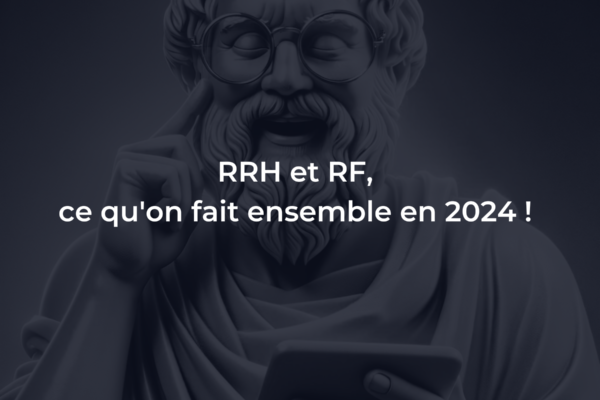 RRH et RF,
ce qu'on fait ensemble en 2024 !